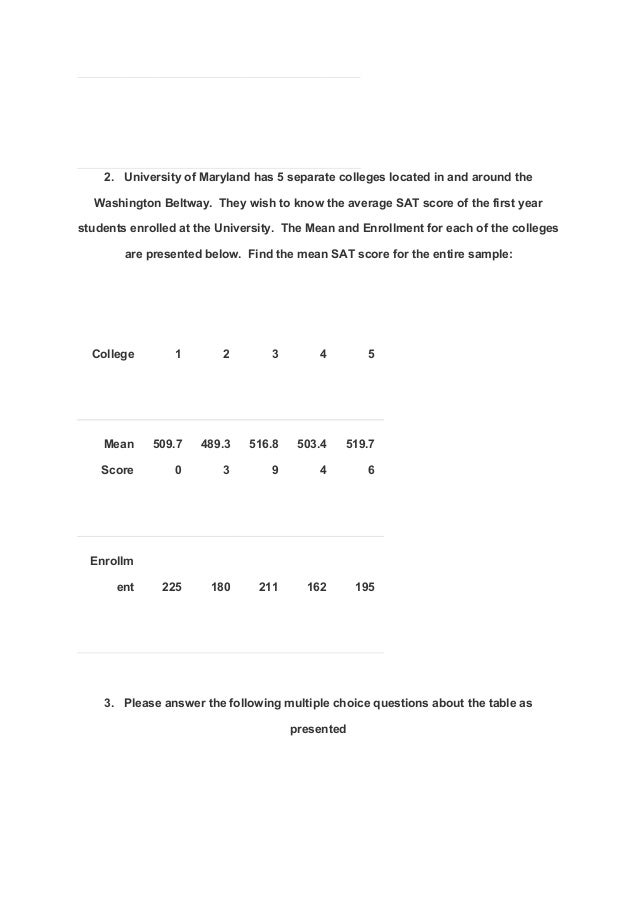 2. University of Maryland has 5 separate colleges located in and around the Washington Beltway. They wish to know the average SAT score of the first year students enrolled at the University. The Mean and Enrollment for each of the colleges are presented below. Find the mean SAT score for the entire sample:

| College | 1 | 2 | 3 | 4 | 5 |
|---|---|---|---|---|---|
| Mean Score | 509.70 | 489.33 | 516.89 | 503.44 | 519.76 |
| Enrollment | 225 | 180 | 211 | 162 | 195 |

3. Please answer the following multiple choice questions about the table as presented